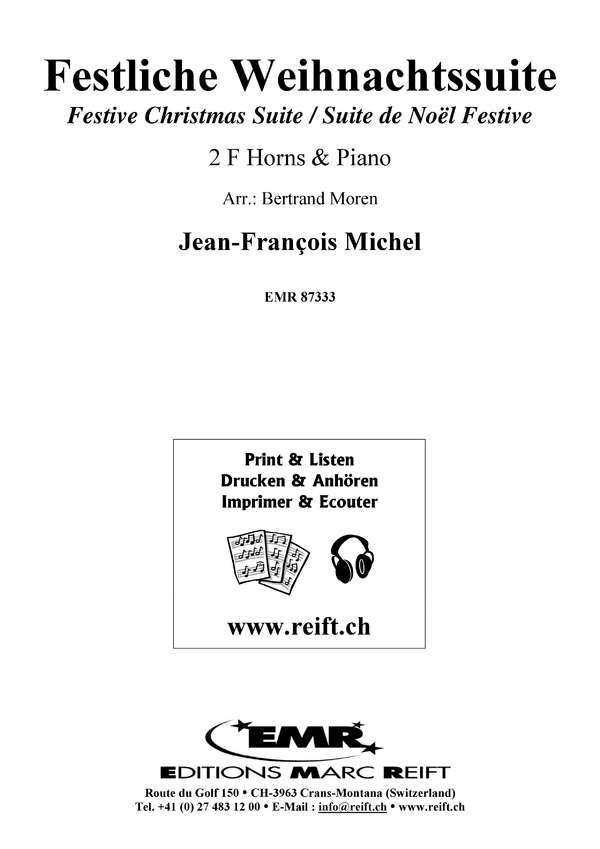 Festliche Weihnachtssuite
Festive Christmas Suite / Suite de Noël Festive

2 F Horns & Piano

Arr.: Bertrand Moren

Jean-François Michel

EMR 87333

Print & Listen
Drucken & Anhören
Imprimer & Ecouter

www.reift.ch

EMR
EDITIONS MARC REIFT

Route du Golf 150 • CH-3963 Crans-Montana (Switzerland)
Tel. +41 (0) 27 483 12 00 • E-Mail : info@reift.ch • www.reift.ch